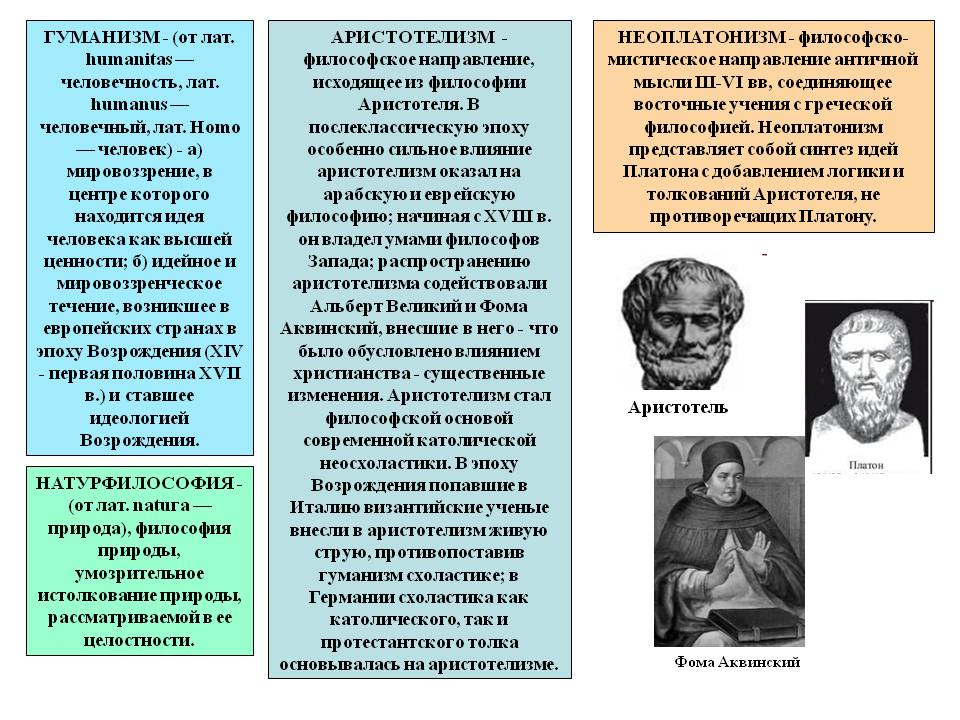 ГУМАНИЗМ - (от лат. humanitas — человечность, лат. humanus — человечный, лат. Homo — человек) - а) мировоззрение, в центре которого находится идея человека как высшей ценности; б) идейное и мировоззренческое течение, возникшее в европейских странах в эпоху Возрождения (XIV - первая половина XVII в.) и ставшее идеологией Возрождения.

НАТУРФИЛОСОФИЯ - (от лат. natura — природа), философия природы, умозрительное истолкование природы, рассматриваемой в ее целостности.

АРИСТОТЕЛИЗМ - философское направление, исходящее из философии Аристотеля. В послеклассическую эпоху особенно сильное влияние аристотелизм оказал на арабскую и еврейскую философию; начиная с XVIII в. он владел умами философов Запада; распространению аристотелизма содействовали Альберт Великий и Фома Аквинский, внесшие в него - что было обусловлено влиянием христианства - существенные изменения. Аристотелизм стал философской основой современной католической неосхоластики. В эпоху Возрождения попавшие в Италию византийские ученые внесли в аристотелизм живую струю, противопоставив гуманизм схоластике; в Германии схоластика как католического, так и протестантского толка основывалась на аристотелизме.

НЕОПЛАТОНИЗМ - философско-мистическое направление античной мысли III-VI вв, соединяющее восточные учения с греческой философией. Неоплатонизм представляет собой синтез идей Платона с добавлением логики и толкований Аристотеля, не противоречащих Платону.

Аристотель

Платон

Фома Аквинский